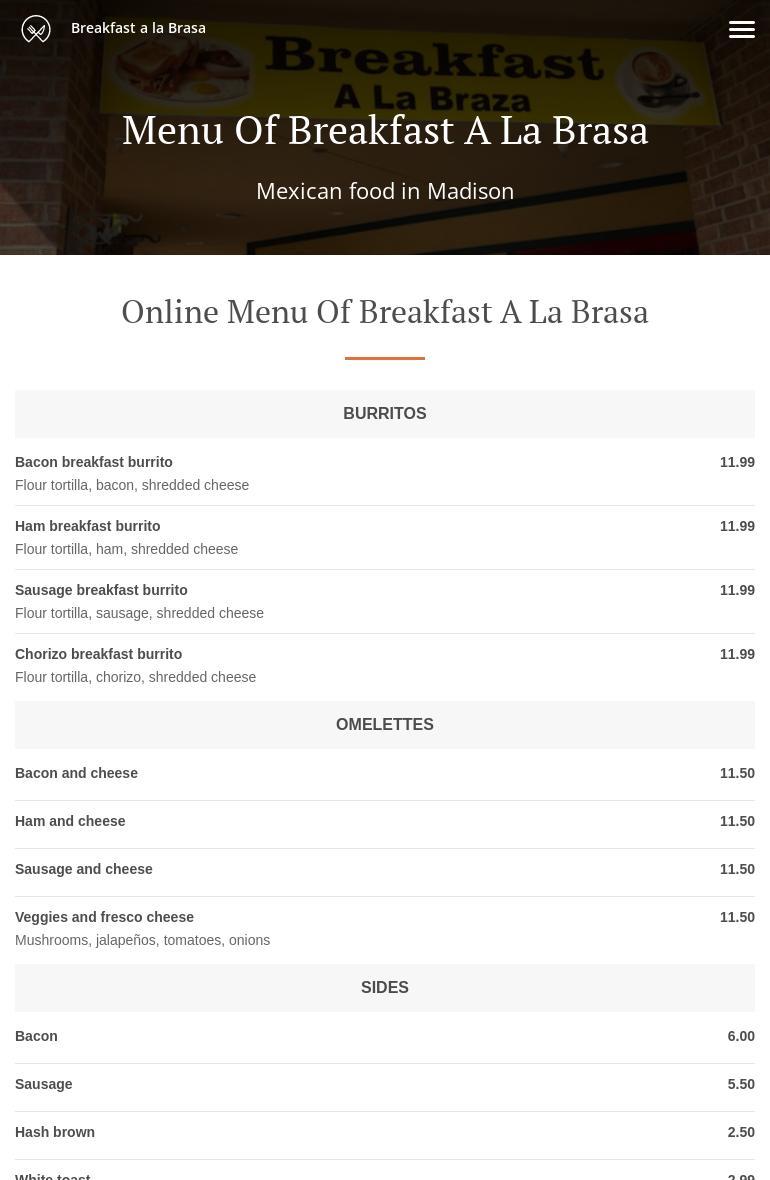 Breakfast a la Brasa

Breakfast
A La Braza

Menu Of Breakfast A La Brasa

Mexican food in Madison

Online Menu Of Breakfast A La Brasa

BURRITOS

Bacon breakfast burrito 11.99
Flour tortilla, bacon, shredded cheese

Ham breakfast burrito 11.99
Flour tortilla, ham, shredded cheese

Sausage breakfast burrito 11.99
Flour tortilla, sausage, shredded cheese

Chorizo breakfast burrito 11.99
Flour tortilla, chorizo, shredded cheese

OMELETTES

Bacon and cheese 11.50

Ham and cheese 11.50

Sausage and cheese 11.50

Veggies and fresco cheese 11.50
Mushrooms, jalapeños, tomatoes, onions

SIDES

Bacon 6.00

Sausage 5.50

Hash brown 2.50

White toast 2.99